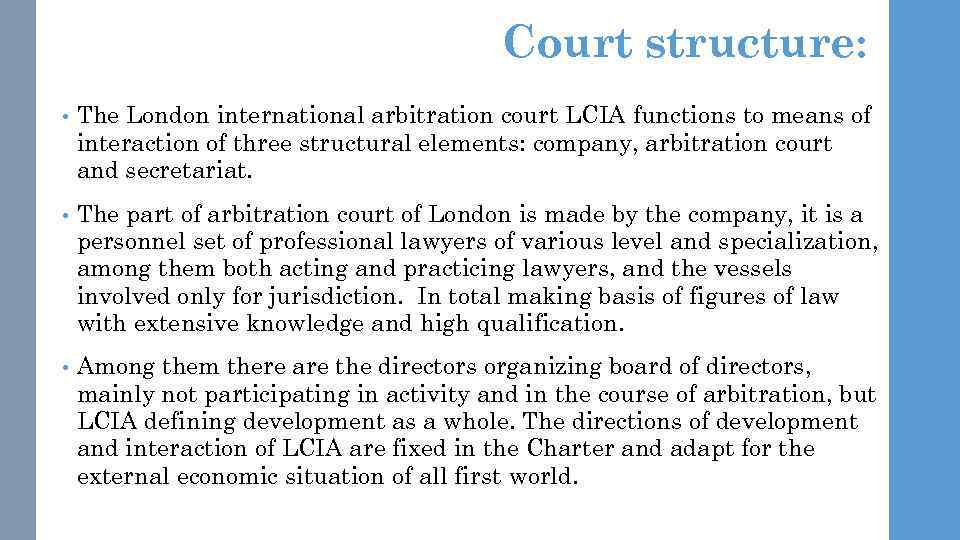 Court structure:

• The London international arbitration court LCIA functions to means of interaction of three structural elements: company, arbitration court and secretariat.

• The part of arbitration court of London is made by the company, it is a personnel set of professional lawyers of various level and specialization, among them both acting and practicing lawyers, and the vessels involved only for jurisdiction. In total making basis of figures of law with extensive knowledge and high qualification.

• Among them there are the directors organizing board of directors, mainly not participating in activity and in the course of arbitration, but LCIA defining development as a whole. The directions of development and interaction of LCIA are fixed in the Charter and adapt for the external economic situation of all first world.